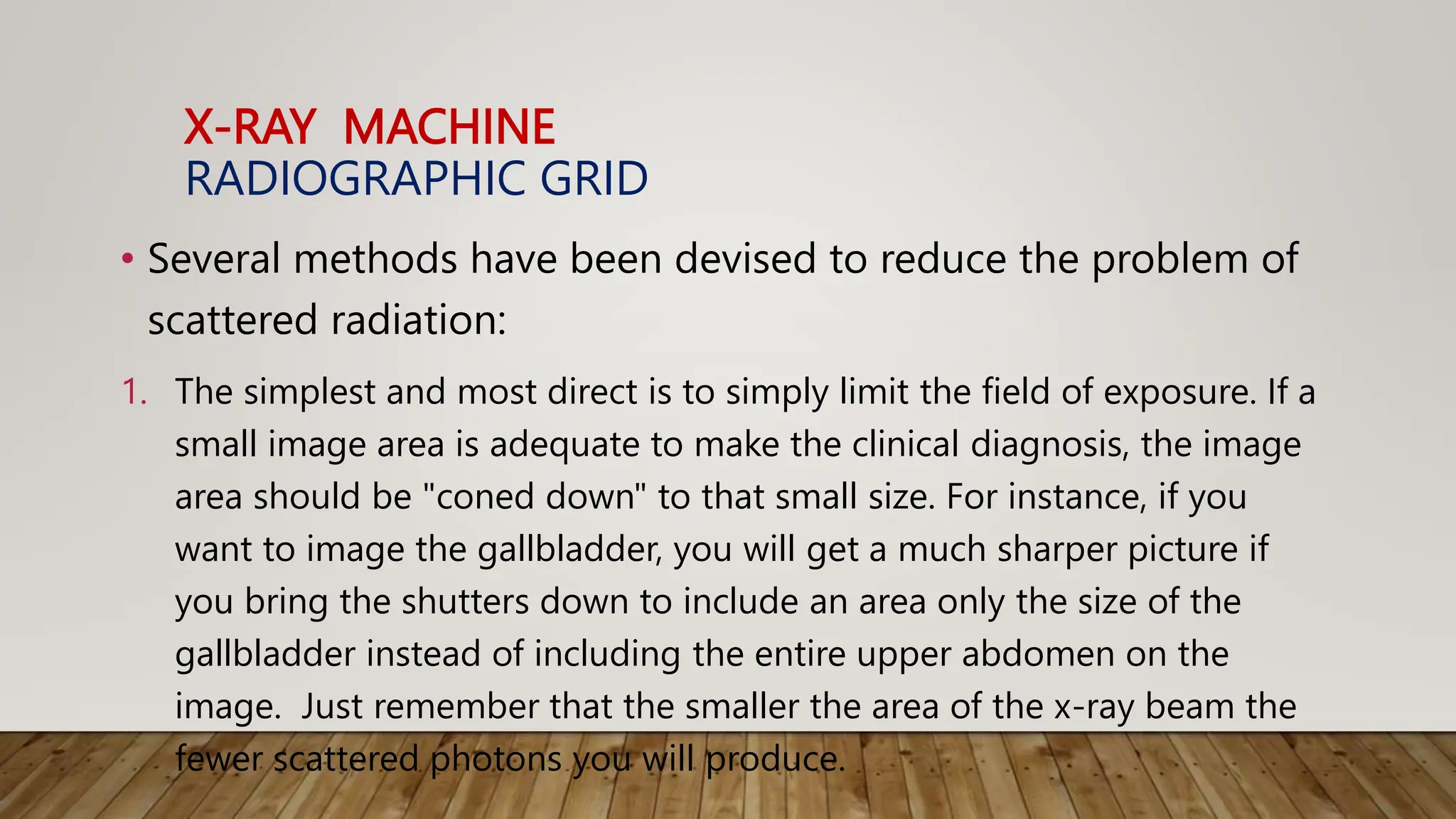 X-RAY MACHINE
RADIOGRAPHIC GRID

• Several methods have been devised to reduce the problem of scattered radiation:

1. The simplest and most direct is to simply limit the field of exposure. If a small image area is adequate to make the clinical diagnosis, the image area should be "coned down" to that small size. For instance, if you want to image the gallbladder, you will get a much sharper picture if you bring the shutters down to include an area only the size of the gallbladder instead of including the entire upper abdomen on the image. Just remember that the smaller the area of the x-ray beam the fewer scattered photons you will produce.